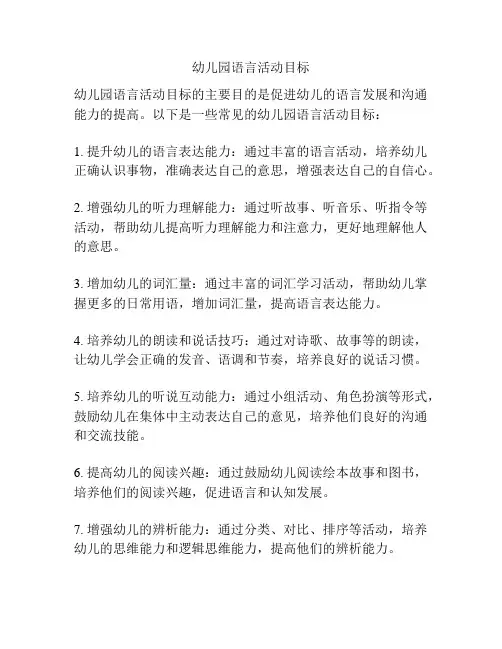 幼儿园语言活动目标

幼儿园语言活动目标的主要目的是促进幼儿的语言发展和沟通能力的提高。以下是一些常见的幼儿园语言活动目标：

1. 提升幼儿的语言表达能力：通过丰富的语言活动，培养幼儿正确认识事物，准确表达自己的意思，增强表达自己的自信心。

2. 增强幼儿的听力理解能力：通过听故事、听音乐、听指令等活动，帮助幼儿提高听力理解能力和注意力，更好地理解他人的意思。

3. 增加幼儿的词汇量：通过丰富的词汇学习活动，帮助幼儿掌握更多的日常用语，增加词汇量，提高语言表达能力。

4. 培养幼儿的朗读和说话技巧：通过对诗歌、故事等的朗读，让幼儿学会正确的发音、语调和节奏，培养良好的说话习惯。

5. 培养幼儿的听说互动能力：通过小组活动、角色扮演等形式，鼓励幼儿在集体中主动表达自己的意见，培养他们良好的沟通和交流技能。

6. 提高幼儿的阅读兴趣：通过鼓励幼儿阅读绘本故事和图书，培养他们的阅读兴趣，促进语言和认知发展。

7. 增强幼儿的辨析能力：通过分类、对比、排序等活动，培养幼儿的思维能力和逻辑思维能力，提高他们的辨析能力。